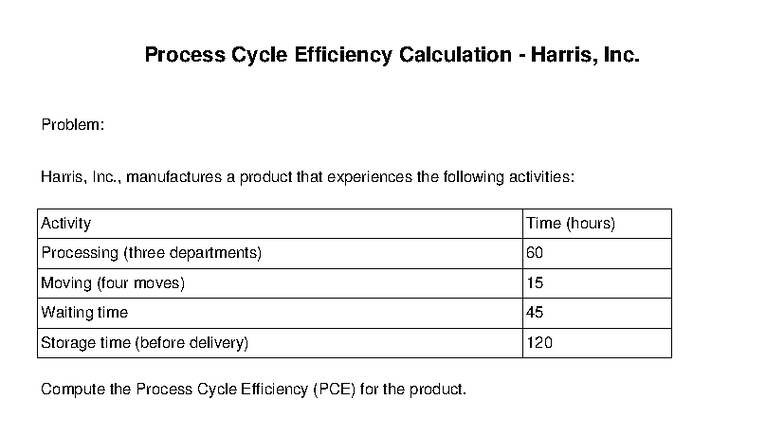 Process Cycle Efficiency Calculation - Harris, Inc.

Problem:

Harris, Inc., manufactures a product that experiences the following activities:

| Activity | Time (hours) |
|---|---|
| Processing (three departments) | 60 |
| Moving (four moves) | 15 |
| Waiting time | 45 |
| Storage time (before delivery) | 120 |

Compute the Process Cycle Efficiency (PCE) for the product.